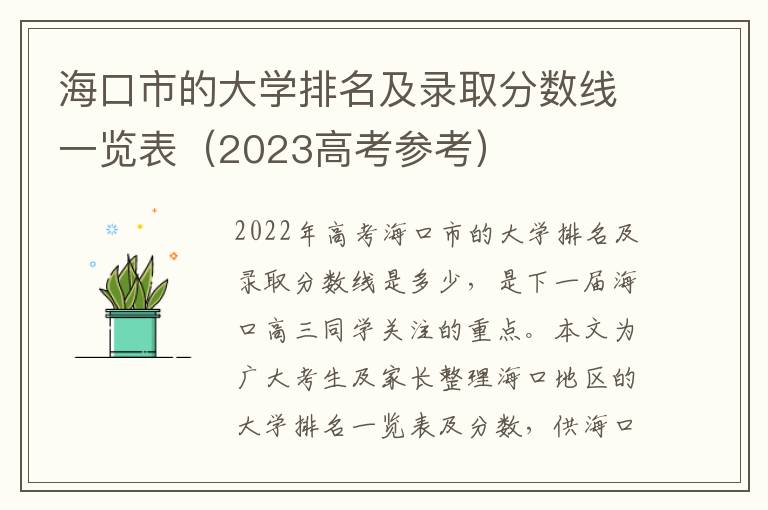 海口市的大学排名及录取分数线一览表（2023高考参考）

2022年高考海口市的大学排名及录取分数线是多少，是下一届海口高三同学关注的重点。本文为广大考生及家长整理海口地区的大学排名一览表及分数，供海口